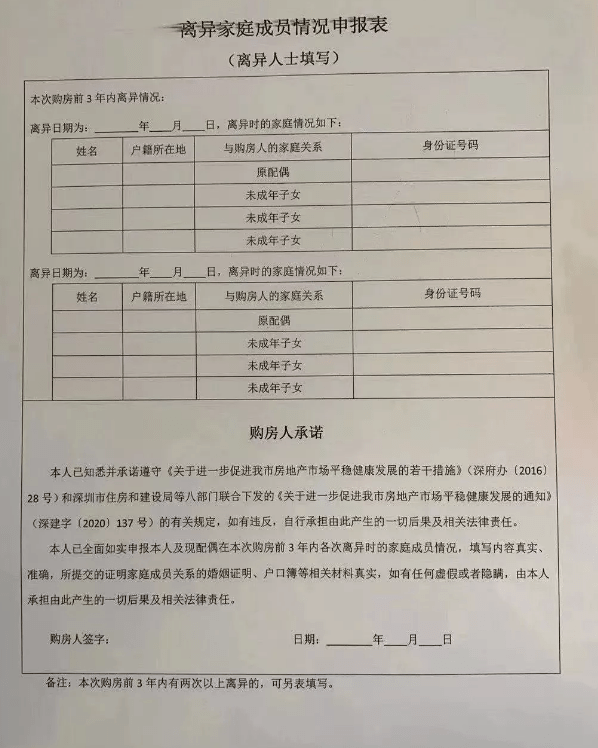 离异家庭成员情况申报表

（离异人士填写）

本次购房前3年内离异情况：

离异日期为：____年____月____日，离异时的家庭情况如下：

| 姓名 | 户籍所在地 | 与购房人的家庭关系 | 身份证号码 |
|---|---|---|---|
| | | 原配偶 | |
| | | 未成年子女 | |
| | | 未成年子女 | |
| | | 未成年子女 | |

离异日期为：____年____月____日，离异时的家庭情况如下：

| 姓名 | 户籍所在地 | 与购房人的家庭关系 | 身份证号码 |
|---|---|---|---|
| | | 原配偶 | |
| | | 未成年子女 | |
| | | 未成年子女 | |
| | | 未成年子女 | |

购房人承诺

本人已知悉并承诺遵守《关于进一步促进我市房地产市场平稳健康发展的若干措施》（深府办〔2016〕28号）和深圳市住房和建设局等八部门联合下发的《关于进一步促进我市房地产市场平稳健康发展的通知》（深建字〔2020〕137号）的有关规定，如有违反，自行承担由此产生的一切后果及相关法律责任。

本人已全面如实申报本人及现配偶在本次购房前3年内各次离异时的家庭成员情况，填写内容真实、准确，所提交的证明家庭成员关系的婚姻证明、户口簿等相关材料真实，如有任何虚假或者隐瞒，由本人承担由此产生的一切后果及相关法律责任。

购房人签字：

日期：____年____月____日

备注：本次购房前3年内有两次以上离异的，可另表填写。